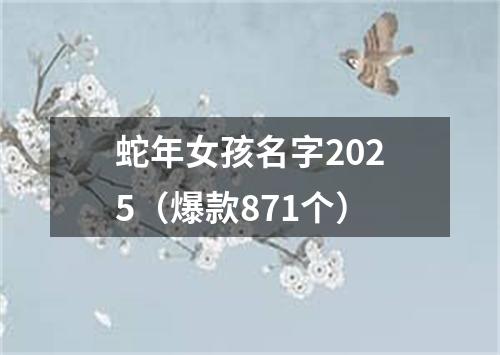 蛇年女孩名字2025（爆款871个）